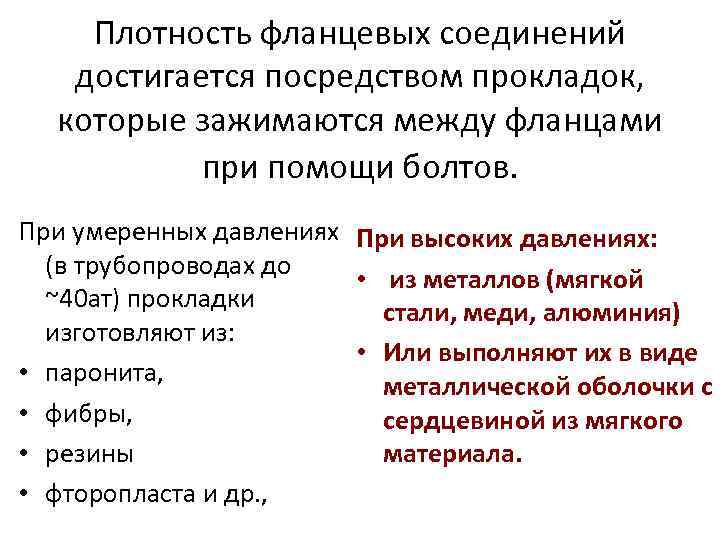 Плотность фланцевых соединений достигается посредством прокладок, которые зажимаются между фланцами при помощи болтов.

При умеренных давлениях (в трубопроводах до ~40ат) прокладки изготовляют из:
• паронита,
• фибры,
• резины
• фторопласта и др.,

При высоких давлениях:
• из металлов (мягкой стали, меди, алюминия)
• Или выполняют их в виде металлической оболочки с сердцевиной из мягкого материала.